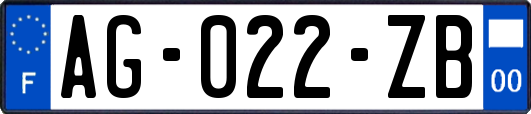 F
AG-022-ZB
00